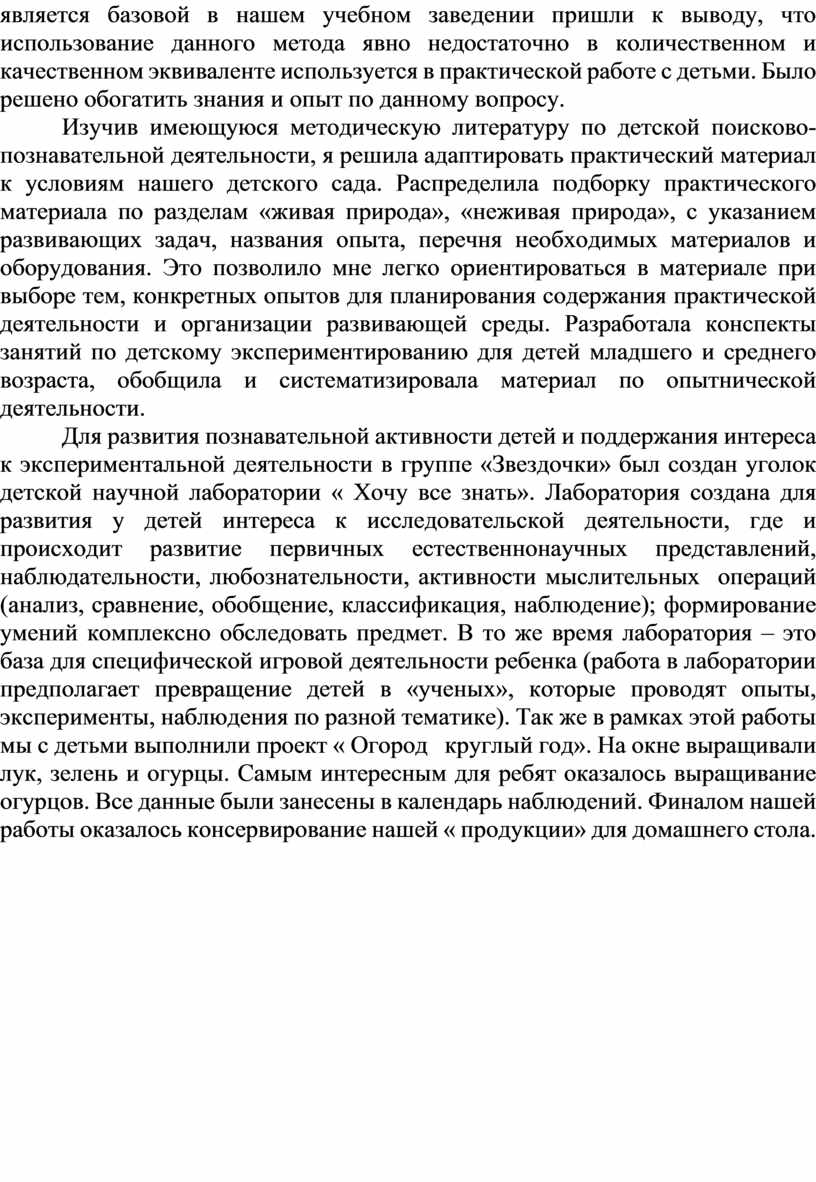 является базовой в нашем учебном заведении пришли к выводу, что использование данного метода явно недостаточно в количественном и качественном эквиваленте используется в практической работе с детьми. Было решено обогатить знания и опыт по данному вопросу.

Изучив имеющуюся методическую литературу по детской поисково-познавательной деятельности, я решила адаптировать практический материал к условиям нашего детского сада. Распределила подборку практического материала по разделам «живая природа», «неживая природа», с указанием развивающих задач, названия опыта, перечня необходимых материалов и оборудования. Это позволило мне легко ориентироваться в материале при выборе тем, конкретных опытов для планирования содержания практической деятельности и организации развивающей среды. Разработала конспекты занятий по детскому экспериментированию для детей младшего и среднего возраста, обобщила и систематизировала материал по опытнической деятельности.

Для развития познавательной активности детей и поддержания интереса к экспериментальной деятельности в группе «Звездочки» был создан уголок детской научной лаборатории « Хочу все знать». Лаборатория создана для развития у детей интереса к исследовательской деятельности, где и происходит развитие первичных естественнонаучных представлений, наблюдательности, любознательности, активности мыслительных операций (анализ, сравнение, обобщение, классификация, наблюдение); формирование умений комплексно обследовать предмет. В то же время лаборатория – это база для специфической игровой деятельности ребенка (работа в лаборатории предполагает превращение детей в «ученых», которые проводят опыты, эксперименты, наблюдения по разной тематике). Так же в рамках этой работы мы с детьми выполнили проект « Огород круглый год». На окне выращивали лук, зелень и огурцы. Самым интересным для ребят оказалось выращивание огурцов. Все данные были занесены в календарь наблюдений. Финалом нашей работы оказалось консервирование нашей « продукции» для домашнего стола.